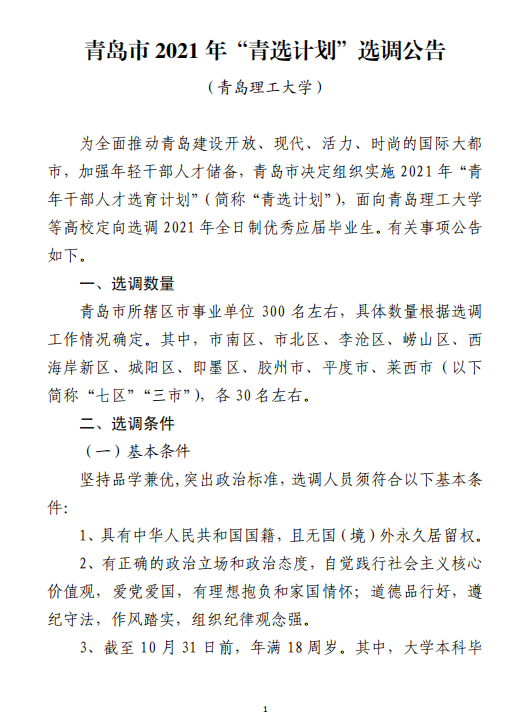 青岛市 2021 年“青选计划”选调公告

（青岛理工大学）

为全面推动青岛建设开放、现代、活力、时尚的国际大都市，加强年轻干部人才储备，青岛市决定组织实施 2021 年“青年干部人才选育计划”（简称“青选计划”），面向青岛理工大学等高校定向选调 2021 年全日制优秀应届毕业生。有关事项公告如下。

一、选调数量

青岛市所辖区市事业单位 300 名左右，具体数量根据选调工作情况确定。其中，市南区、市北区、李沧区、崂山区、西海岸新区、城阳区、即墨区、胶州市、平度市、莱西市（以下简称“七区”“三市”），各 30 名左右。

二、选调条件

（一）基本条件

坚持品学兼优，突出政治标准，选调人员须符合以下基本条件：

1、具有中华人民共和国国籍，且无国（境）外永久居留权。

2、有正确的政治立场和政治态度，自觉践行社会主义核心价值观，爱党爱国，有理想抱负和家国情怀；道德品行好，遵纪守法，作风踏实，组织纪律观念强。

3、截至 10 月 31 日前，年满 18 周岁。其中，大学本科毕

1